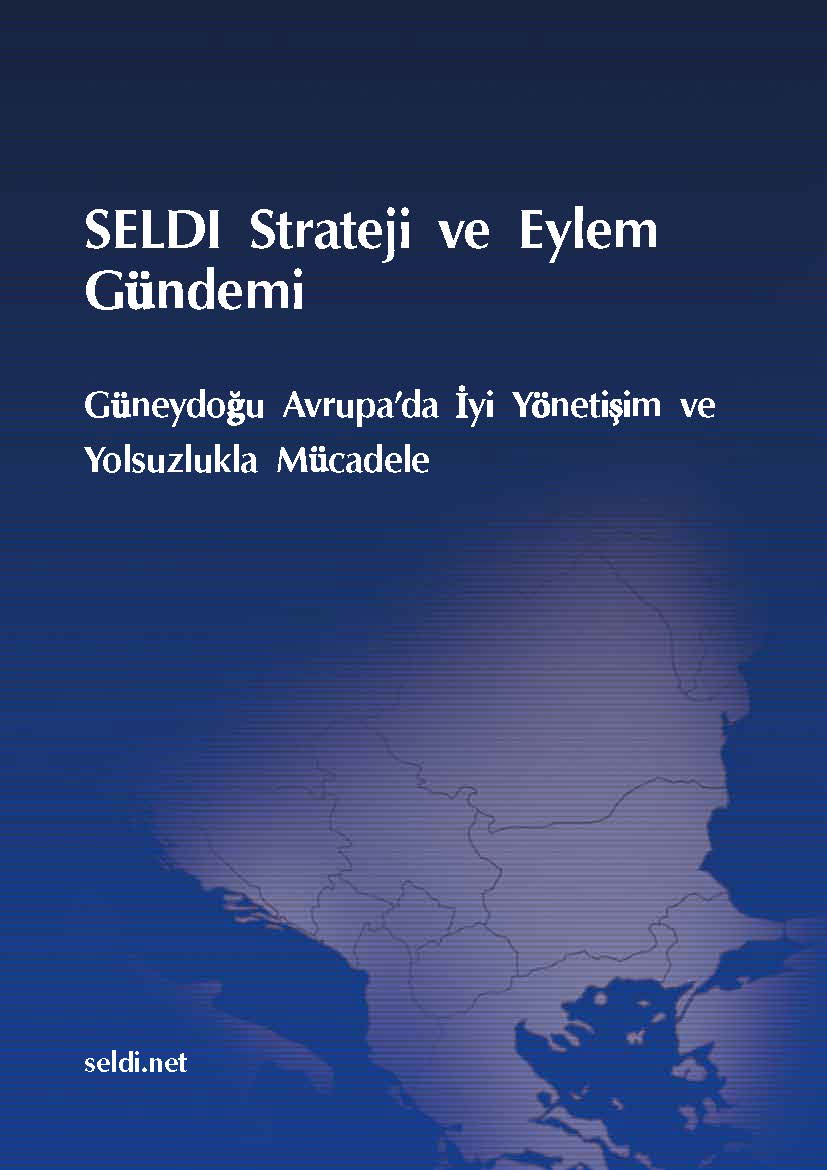 SELDI Strateji ve Eylem Gündemi

Güneydoğu Avrupa'da İyi Yönetişim ve Yolsuzlukla Mücadele

seldi.net